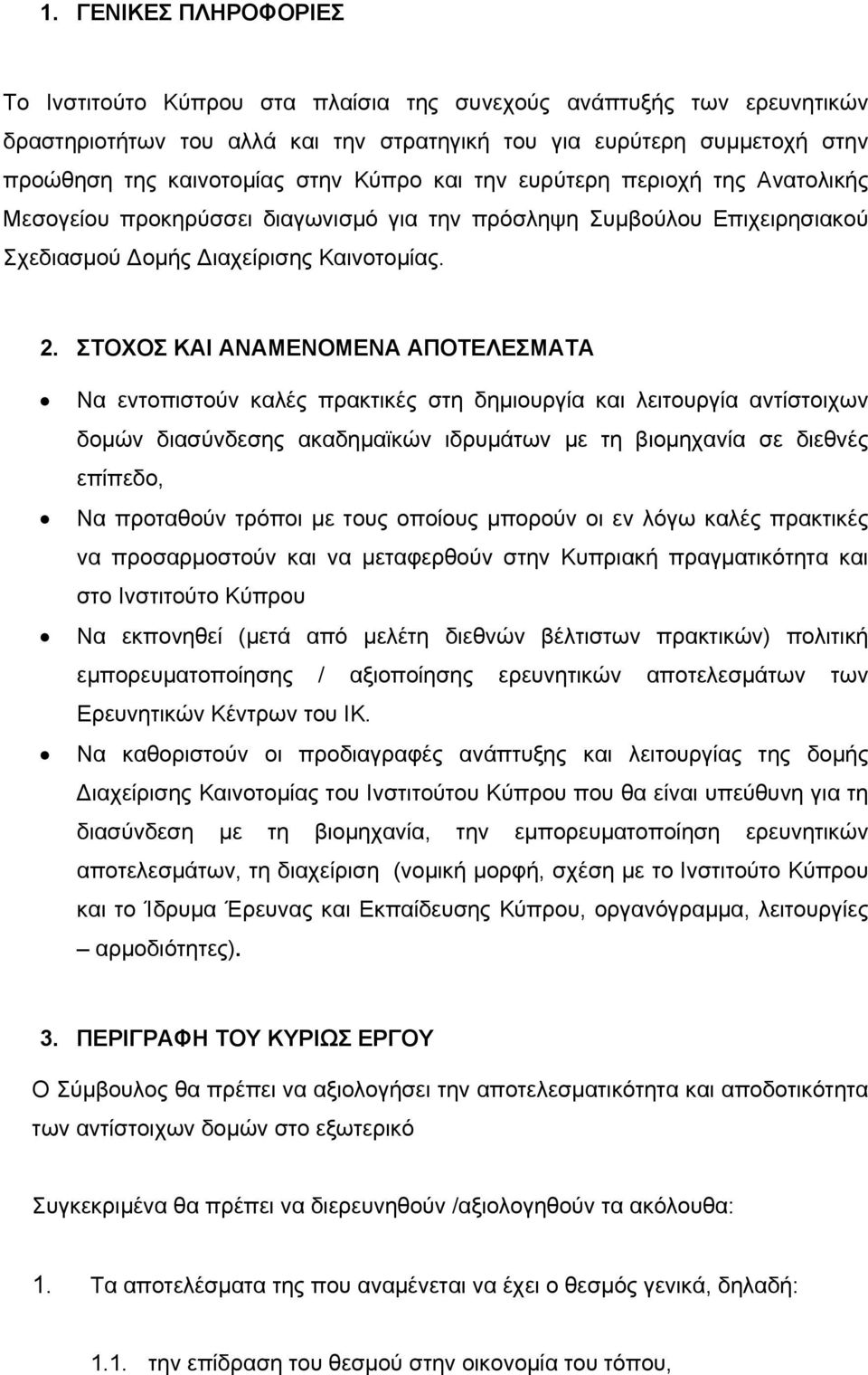 1. ΓΕΝΙΚΕΣ ΠΛΗΡΟΦΟΡΙΕΣ

Το Ινστιτούτο Κύπρου στα πλαίσια της συνεχούς ανάπτυξής των ερευνητικών δραστηριοτήτων του αλλά και την στρατηγική του για ευρύτερη συμμετοχή στην προώθηση της καινοτομίας στην Κύπρο και την ευρύτερη περιοχή της Ανατολικής Μεσογείου προκηρύσσει διαγωνισμό για την πρόσληψη Συμβούλου Επιχειρησιακού Σχεδιασμού Δομής Διαχείρισης Καινοτομίας.

2. ΣΤΟΧΟΣ ΚΑΙ ΑΝΑΜΕΝΟΜΕΝΑ ΑΠΟΤΕΛΕΣΜΑΤΑ

• Να εντοπιστούν καλές πρακτικές στη δημιουργία και λειτουργία αντίστοιχων δομών διασύνδεσης ακαδημαϊκών ιδρυμάτων με τη βιομηχανία σε διεθνές επίπεδο,

• Να προταθούν τρόποι με τους οποίους μπορούν οι εν λόγω καλές πρακτικές να προσαρμοστούν και να μεταφερθούν στην Κυπριακή πραγματικότητα και στο Ινστιτούτο Κύπρου

• Να εκπονηθεί (μετά από μελέτη διεθνών βέλτιστων πρακτικών) πολιτική εμπορευματοποίησης / αξιοποίησης ερευνητικών αποτελεσμάτων των Ερευνητικών Κέντρων του ΙΚ.

• Να καθοριστούν οι προδιαγραφές ανάπτυξης και λειτουργίας της δομής Διαχείρισης Καινοτομίας του Ινστιτούτου Κύπρου που θα είναι υπεύθυνη για τη διασύνδεση με τη βιομηχανία, την εμπορευματοποίηση ερευνητικών αποτελεσμάτων, τη διαχείριση (νομική μορφή, σχέση με το Ινστιτούτο Κύπρου και το Ίδρυμα Έρευνας και Εκπαίδευσης Κύπρου, οργανόγραμμα, λειτουργίες – αρμοδιότητες).

3. ΠΕΡΙΓΡΑΦΗ ΤΟΥ ΚΥΡΙΩΣ ΕΡΓΟΥ

Ο Σύμβουλος θα πρέπει να αξιολογήσει την αποτελεσματικότητα και αποδοτικότητα των αντίστοιχων δομών στο εξωτερικό

Συγκεκριμένα θα πρέπει να διερευνηθούν /αξιολογηθούν τα ακόλουθα:

1. Τα αποτελέσματα της που αναμένεται να έχει ο θεσμός γενικά, δηλαδή:

1.1. την επίδραση του θεσμού στην οικονομία του τόπου,